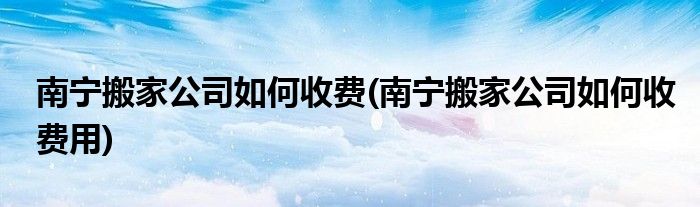 南宁搬家公司如何收费(南宁搬家公司如何收费用)